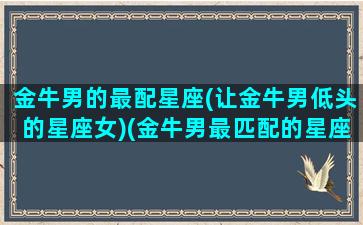 金牛男的最配星座(让金牛男低头的星座女)(金牛男最匹配的星座